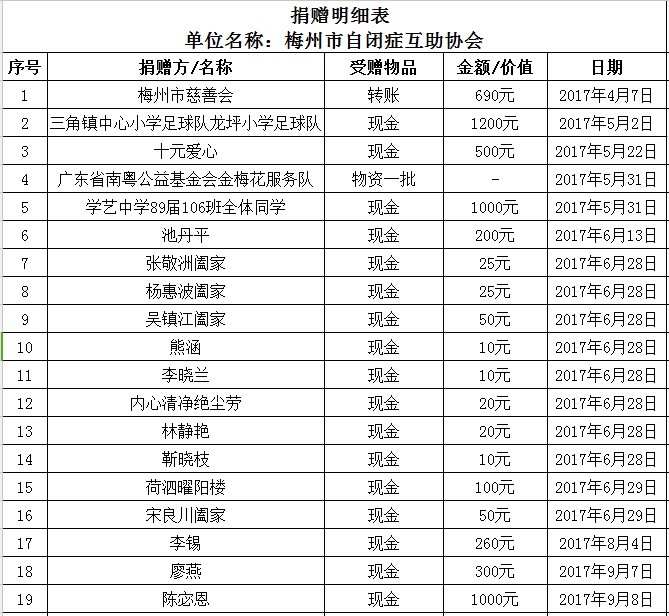 捐赠明细表
单位名称：梅州市自闭症互助协会

| 序号 | 捐赠方/名称 | 受赠物品 | 金额/价值 | 日期 |
|---|---|---|---|---|
| 1 | 梅州市慈善会 | 转账 | 690元 | 2017年4月7日 |
| 2 | 三角镇中心小学足球队龙坪小学足球队 | 现金 | 1200元 | 2017年5月2日 |
| 3 | 十元爱心 | 现金 | 500元 | 2017年5月22日 |
| 4 | 广东省南粤公益基金会金梅花服务队 | 物资一批 | - | 2017年5月31日 |
| 5 | 学艺中学89届106班全体同学 | 现金 | 1000元 | 2017年5月31日 |
| 6 | 池丹平 | 现金 | 200元 | 2017年6月13日 |
| 7 | 张敬洲阖家 | 现金 | 25元 | 2017年6月28日 |
| 8 | 杨惠波阖家 | 现金 | 25元 | 2017年6月28日 |
| 9 | 吴镇江阖家 | 现金 | 50元 | 2017年6月28日 |
| 10 | 熊涵 | 现金 | 10元 | 2017年6月28日 |
| 11 | 李晓兰 | 现金 | 10元 | 2017年6月28日 |
| 12 | 内心清净绝尘劳 | 现金 | 20元 | 2017年6月28日 |
| 13 | 林静艳 | 现金 | 20元 | 2017年6月28日 |
| 14 | 靳晓枝 | 现金 | 10元 | 2017年6月28日 |
| 15 | 荷泗曜阳楼 | 现金 | 100元 | 2017年6月29日 |
| 16 | 宋良川阖家 | 现金 | 50元 | 2017年6月29日 |
| 17 | 李锡 | 现金 | 260元 | 2017年8月4日 |
| 18 | 廖燕 | 现金 | 300元 | 2017年9月7日 |
| 19 | 陈宓恩 | 现金 | 1000元 | 2017年9月8日 |